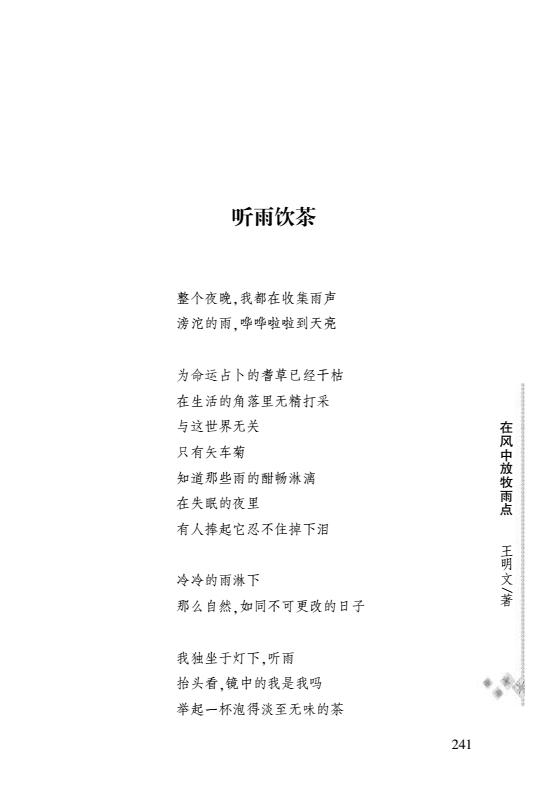 听雨饮茶

整个夜晚，我都在收集雨声
滂沱的雨，哗哗啦啦到天亮

为命运占卜的蓍草已经干枯
在生活的角落里无精打采
与这世界无关
只有矢车菊
知道那些雨的酣畅淋漓
在失眠的夜里
有人捧起它忍不住掉下泪

冷冷的雨淋下
那么自然，如同不可更改的日子

我独坐于灯下，听雨
抬头看，镜中的我是我吗
举起一杯泡得淡至无味的茶

在风中放牧雨点 王明文/著

241